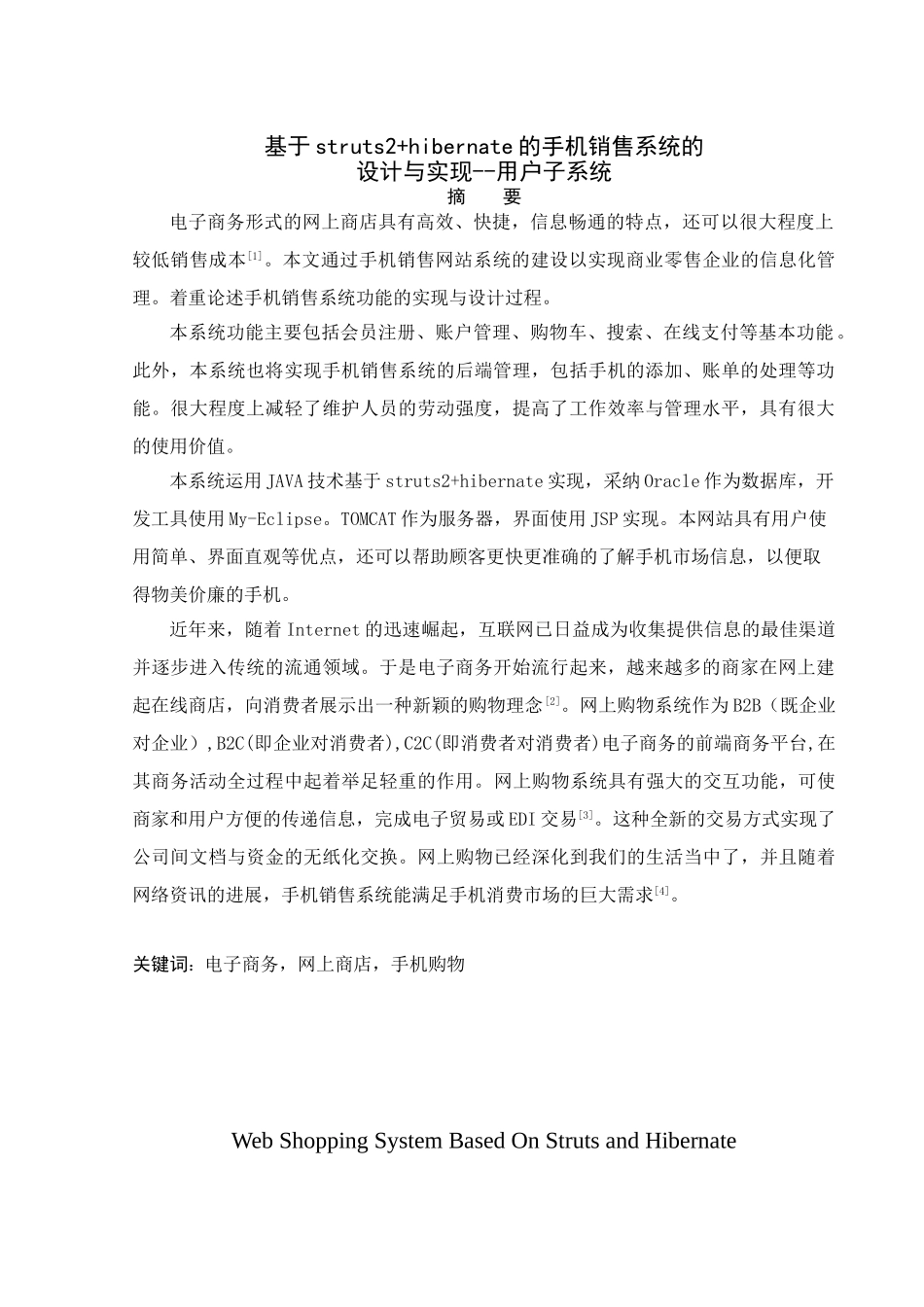 基于struts2+hibernate的手机销售系统的
设计与实现--用户子系统
摘　要

电子商务形式的网上商店具有高效、快捷，信息畅通的特点，还可以很大程度上较低销售成本$^{[1]}$。本文通过手机销售网站系统的建设以实现商业零售企业的信息化管理。着重论述手机销售系统功能的实现与设计过程。

本系统功能主要包括会员注册、账户管理、购物车、搜索、在线支付等基本功能。此外，本系统也将实现手机销售系统的后端管理，包括手机的添加、账单的处理等功能。很大程度上减轻了维护人员的劳动强度，提高了工作效率与管理水平，具有很大的使用价值。

本系统运用JAVA技术基于struts2+hibernate实现，采纳Oracle作为数据库，开发工具使用My-Eclipse。TOMCAT作为服务器，界面使用JSP实现。本网站具有用户使用简单、界面直观等优点，还可以帮助顾客更快更准确的了解手机市场信息，以便取得物美价廉的手机。

近年来，随着Internet的迅速崛起，互联网已日益成为收集提供信息的最佳渠道并逐步进入传统的流通领域。于是电子商务开始流行起来，越来越多的商家在网上建起在线商店，向消费者展示出一种新颖的购物理念$^{[2]}$。网上购物系统作为B2B（既企业对企业），B2C(即企业对消费者),C2C(即消费者对消费者)电子商务的前端商务平台,在其商务活动全过程中起着举足轻重的作用。网上购物系统具有强大的交互功能，可使商家和用户方便的传递信息，完成电子贸易或EDI交易$^{[3]}$。这种全新的交易方式实现了公司间文档与资金的无纸化交换。网上购物已经深化到我们的生活当中了，并且随着网络资讯的进展，手机销售系统能满足手机消费市场的巨大需求$^{[4]}$。

关键词：电子商务，网上商店，手机购物

Web Shopping System Based On Struts and Hibernate